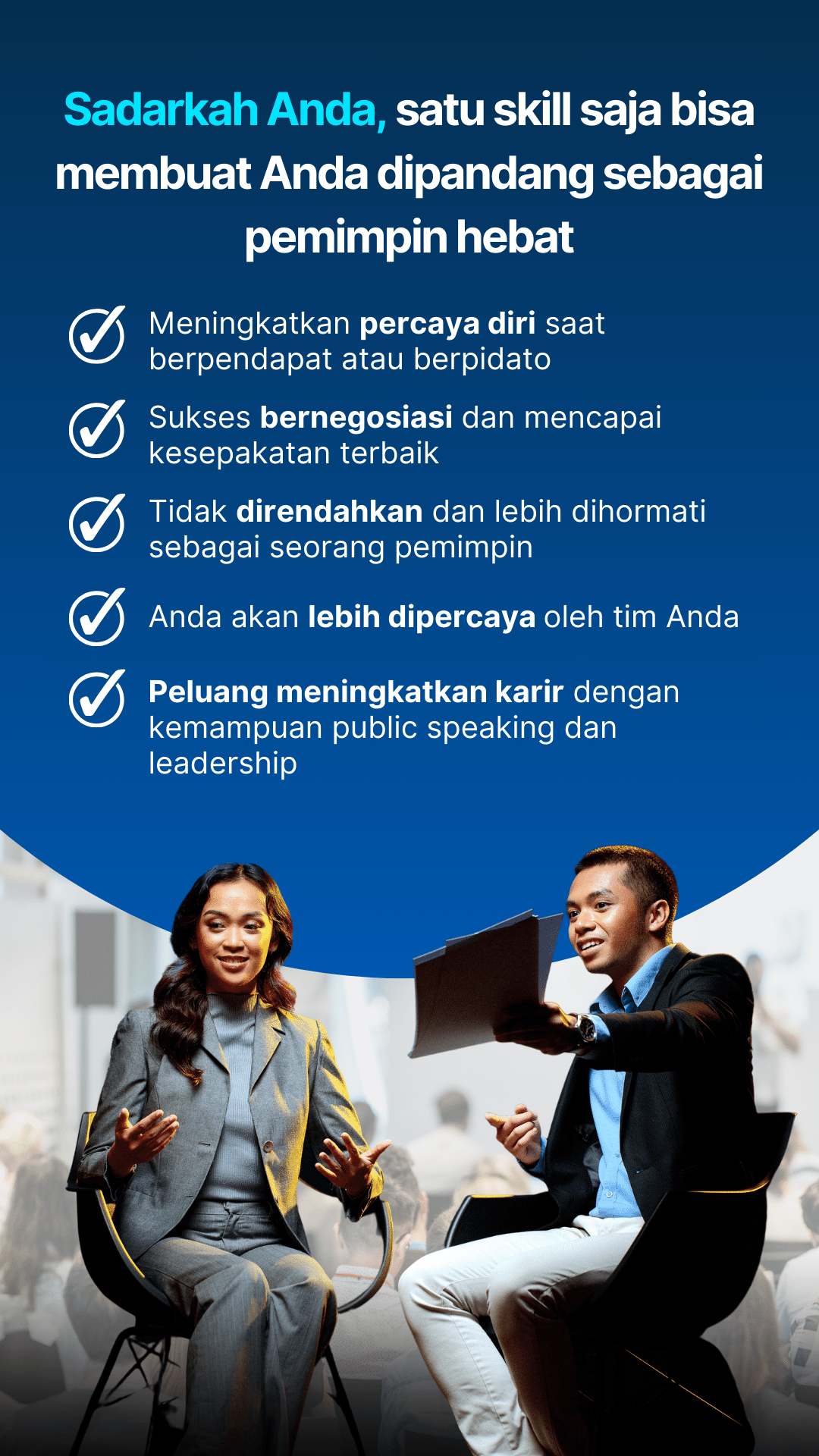 Sadarkah Anda, satu skill saja bisa membuat Anda dipandang sebagai pemimpin hebat

Meningkatkan percaya diri saat berpendapat atau berpidato

Sukses bernegosiasi dan mencapai kesepakatan terbaik

Tidak direndahkan dan lebih dihormati sebagai seorang pemimpin

Anda akan lebih dipercaya oleh tim Anda

Peluang meningkatkan karir dengan kemampuan public speaking dan leadership